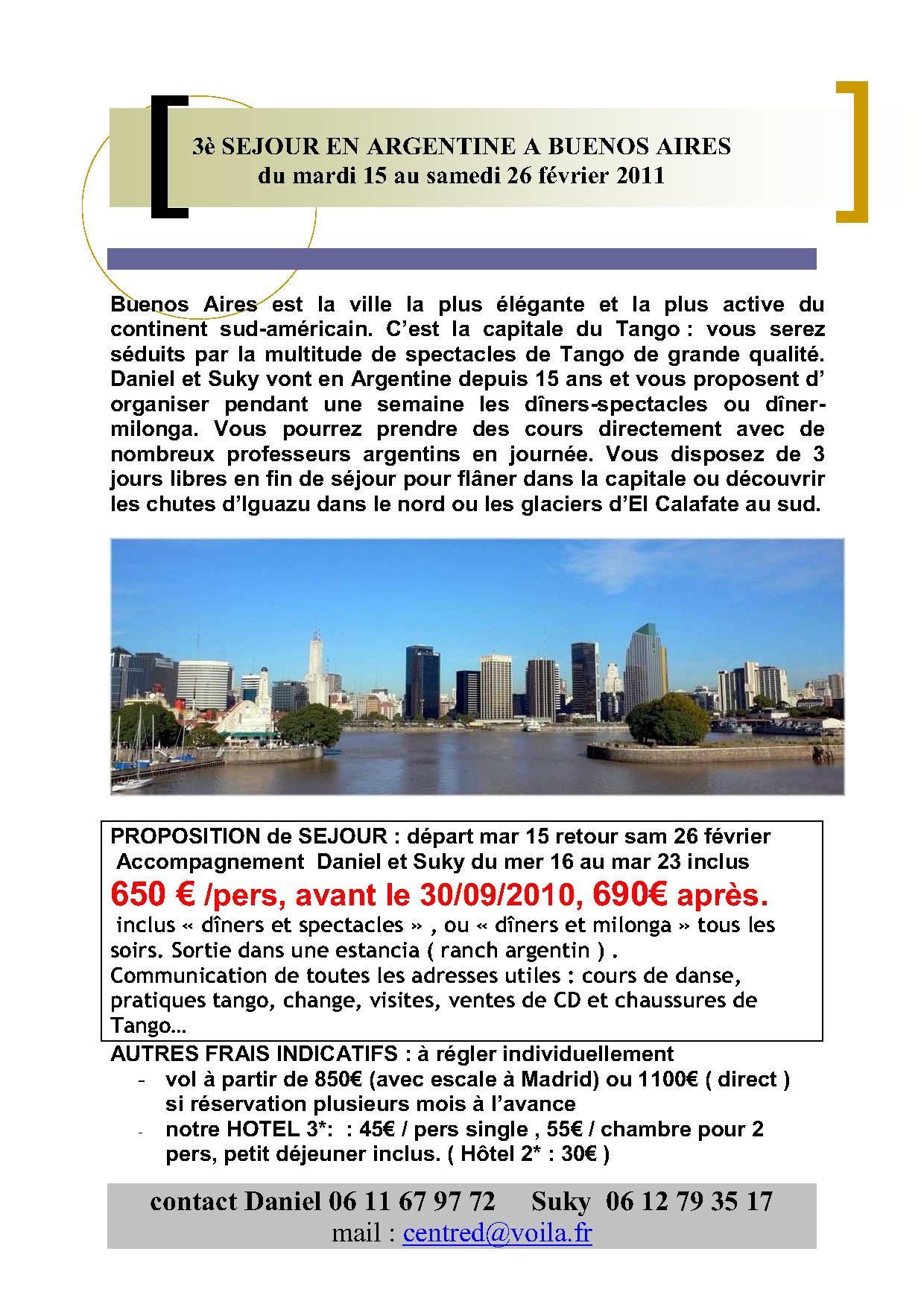 3è SEJOUR EN ARGENTINE A BUENOS AIRES
du mardi 15 au samedi 26 février 2011

Buenos Aires est la ville la plus élégante et la plus active du continent sud-américain. C'est la capitale du Tango : vous serez séduits par la multitude de spectacles de Tango de grande qualité. Daniel et Suky vont en Argentine depuis 15 ans et vous proposent d' organiser pendant une semaine les dîners-spectacles ou dîner-milonga. Vous pourrez prendre des cours directement avec de nombreux professeurs argentins en journée. Vous disposez de 3 jours libres en fin de séjour pour flâner dans la capitale ou découvrir les chutes d'Iguazu dans le nord ou les glaciers d'El Calafate au sud.

PROPOSITION de SEJOUR : départ mar 15 retour sam 26 février
Accompagnement Daniel et Suky du mer 16 au mar 23 inclus
650 € /pers, avant le 30/09/2010, 690€ après.
inclus « dîners et spectacles » , ou « dîners et milonga » tous les soirs. Sortie dans une estancia ( ranch argentin ) .
Communication de toutes les adresses utiles : cours de danse, pratiques tango, change, visites, ventes de CD et chaussures de Tango…

AUTRES FRAIS INDICATIFS : à régler individuellement
- vol à partir de 850€ (avec escale à Madrid) ou 1100€ ( direct ) si réservation plusieurs mois à l'avance
- notre HOTEL 3*: : 45€ / pers single , 55€ / chambre pour 2 pers, petit déjeuner inclus. ( Hôtel 2* : 30€ )

contact Daniel 06 11 67 97 72 Suky 06 12 79 35 17
mail : centred@voila.fr